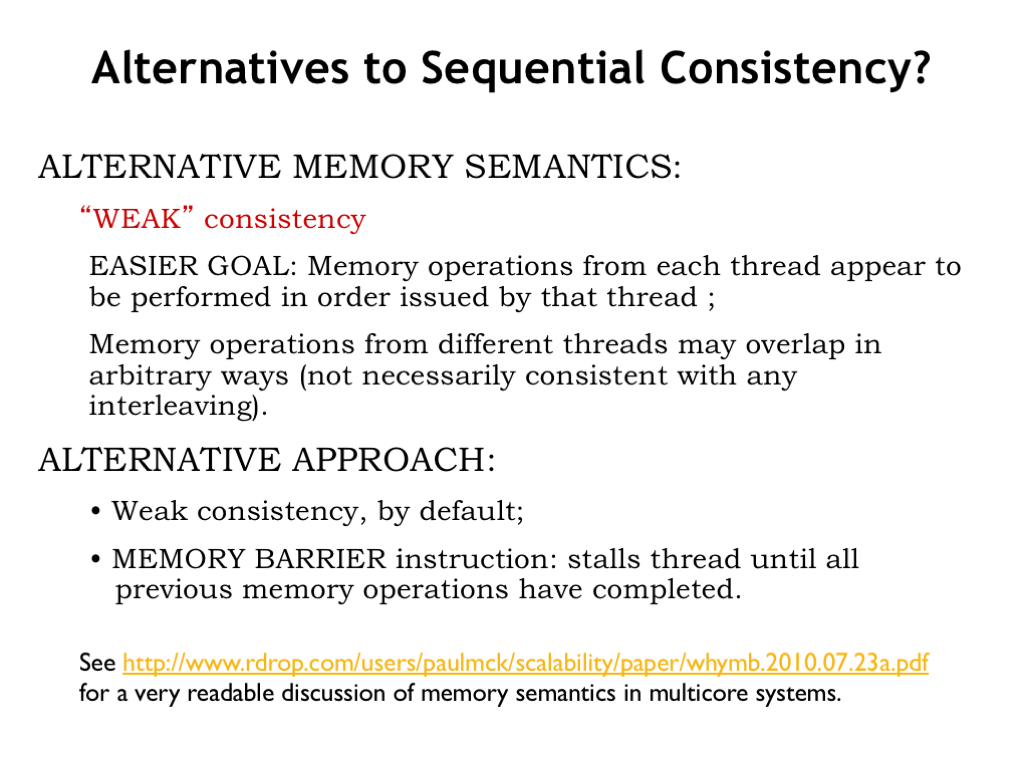 Alternatives to Sequential Consistency?

ALTERNATIVE MEMORY SEMANTICS:

"WEAK" consistency

EASIER GOAL: Memory operations from each thread appear to be performed in order issued by that thread ;

Memory operations from different threads may overlap in arbitrary ways (not necessarily consistent with any interleaving).

ALTERNATIVE APPROACH:

• Weak consistency, by default;

• MEMORY BARRIER instruction: stalls thread until all previous memory operations have completed.

See http://www.rdrop.com/users/paulmck/scalability/paper/whymb.2010.07.23a.pdf for a very readable discussion of memory semantics in multicore systems.